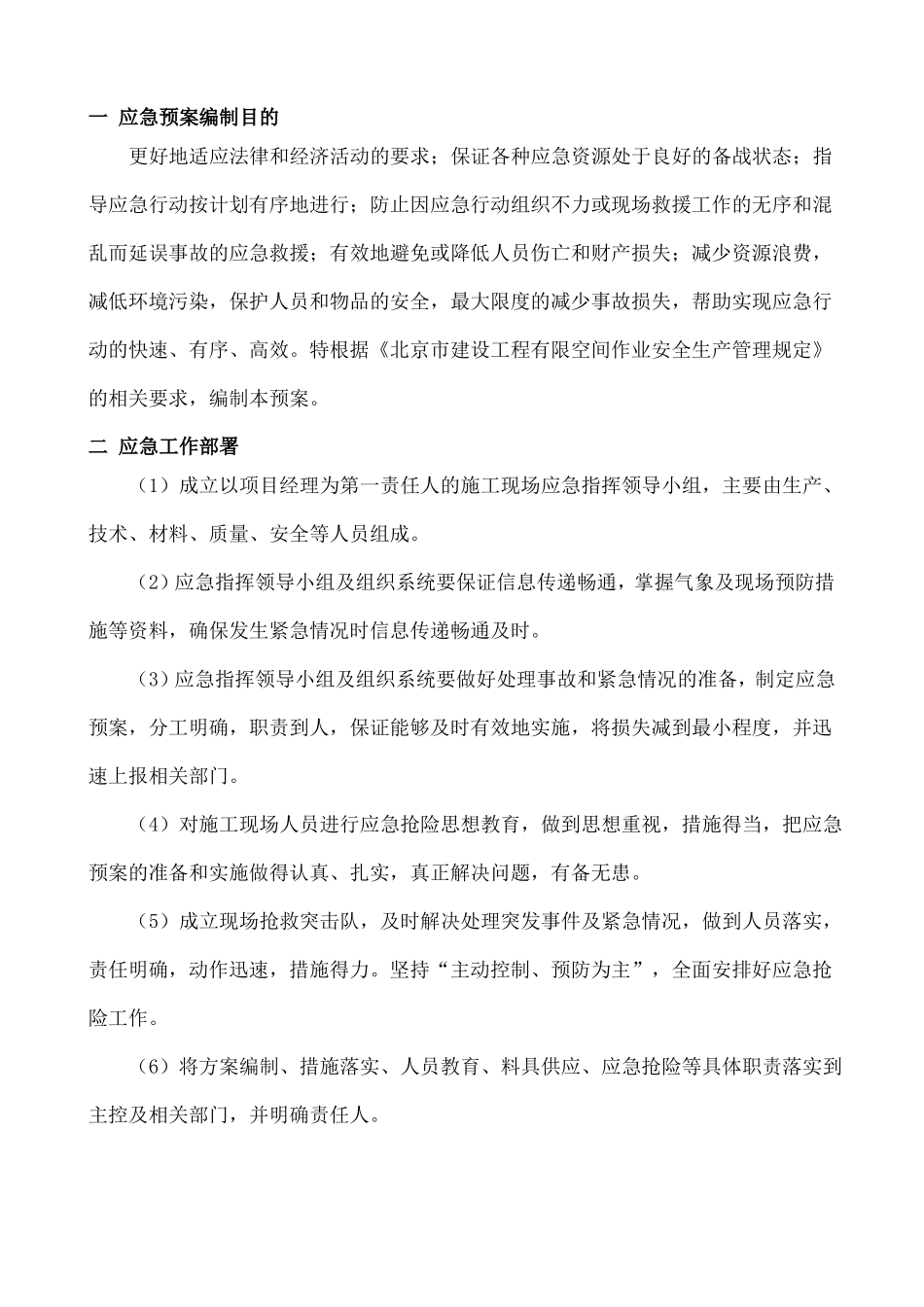 一 应急预案编制目的

更好地适应法律和经济活动的要求；保证各种应急资源处于良好的备战状态；指导应急行动按计划有序地进行；防止因应急行动组织不力或现场救援工作的无序和混乱而延误事故的应急救援；有效地避免或降低人员伤亡和财产损失；减少资源浪费，减低环境污染，保护人员和物品的安全，最大限度的减少事故损失，帮助实现应急行动的快速、有序、高效。特根据《北京市建设工程有限空间作业安全生产管理规定》的相关要求，编制本预案。

二 应急工作部署

（1）成立以项目经理为第一责任人的施工现场应急指挥领导小组，主要由生产、技术、材料、质量、安全等人员组成。

（2）应急指挥领导小组及组织系统要保证信息传递畅通，掌握气象及现场预防措施等资料，确保发生紧急情况时信息传递畅通及时。

（3）应急指挥领导小组及组织系统要做好处理事故和紧急情况的准备，制定应急预案，分工明确，职责到人，保证能够及时有效地实施，将损失减到最小程度，并迅速上报相关部门。

（4）对施工现场人员进行应急抢险思想教育，做到思想重视，措施得当，把应急预案的准备和实施做得认真、扎实，真正解决问题，有备无患。

（5）成立现场抢救突击队，及时解决处理突发事件及紧急情况，做到人员落实，责任明确，动作迅速，措施得力。坚持“主动控制、预防为主”，全面安排好应急抢险工作。

（6）将方案编制、措施落实、人员教育、料具供应、应急抢险等具体职责落实到主控及相关部门，并明确责任人。